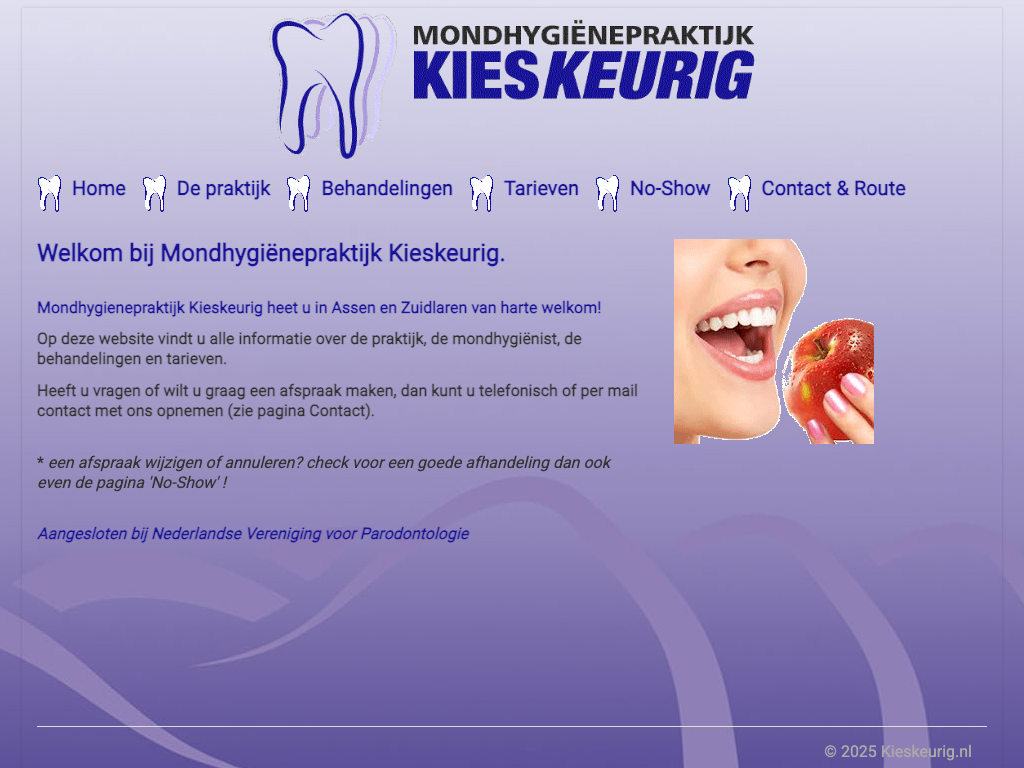 MONDHYGIËNEPRAKTIJK
KIESKEURIG

Home De praktijk Behandelingen Tarieven No-Show Contact & Route

Welkom bij Mondhygiënepraktijk Kieskeurig.

Mondhygienepraktijk Kieskeurig heet u in Assen en Zuidlaren van harte welkom!

Op deze website vindt u alle informatie over de praktijk, de mondhygiënist, de behandelingen en tarieven.

Heeft u vragen of wilt u graag een afspraak maken, dan kunt u telefonisch of per mail contact met ons opnemen (zie pagina Contact).

* een afspraak wijzigen of annuleren? check voor een goede afhandeling dan ook even de pagina 'No-Show' !

Aangesloten bij Nederlandse Vereniging voor Parodontologie

© 2025 Kieskeurig.nl